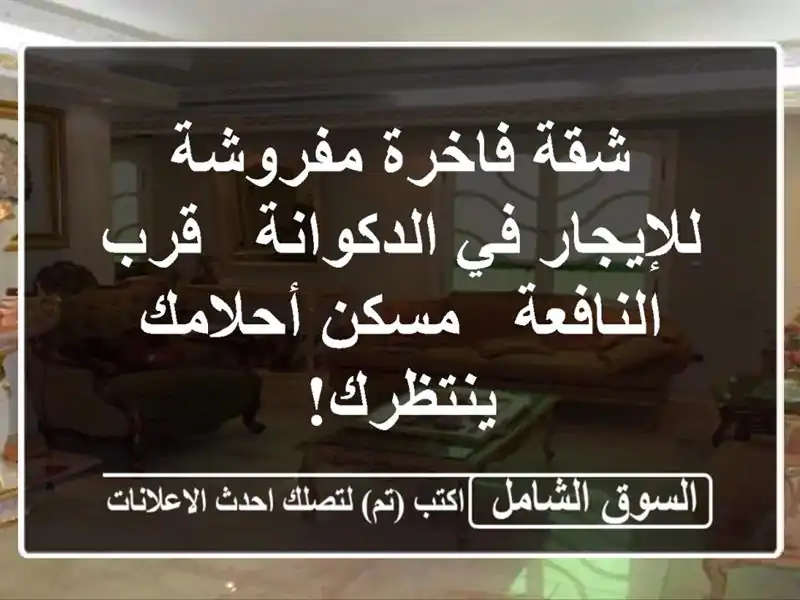 شقة فاخرة مفروشة للإيجار في الدكوانة قرب النافعة مسكن أحلامك ينتظرك!

السوق الشامل اكتب (تم) لتصلك احدث الاعلانات